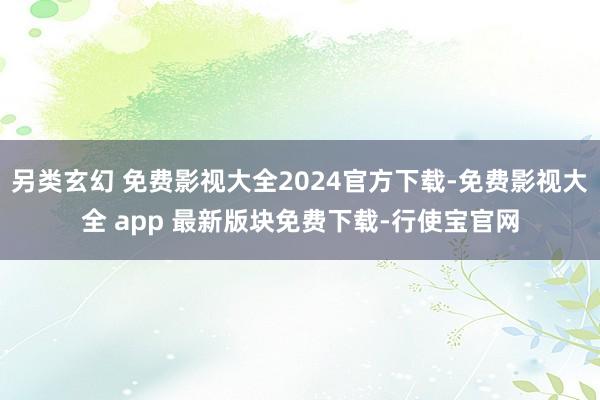 另类玄幻 免费影视大全2024官方下载-免费影视大全 app 最新版块免费下载-行使宝官网